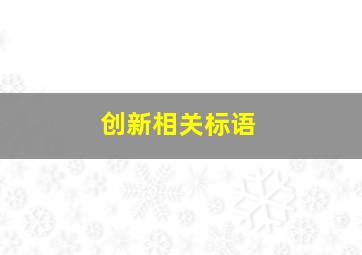 创新相关标语